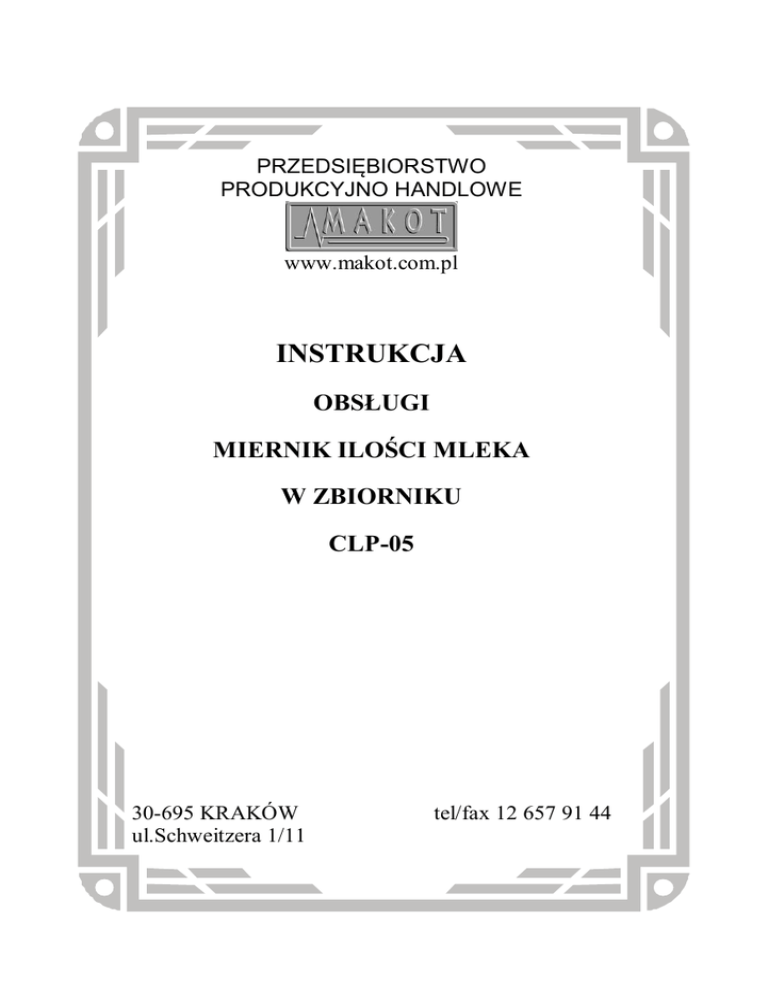 PRZEDSIĘBIORSTWO
PRODUKCYJNO HANDLOWE

MAKOT

www.makot.com.pl

INSTRUKCJA

OBSŁUGI

MIERNIK ILOŚCI MLEKA

W ZBIORNIKU

CLP-05

30-695 KRAKÓW
ul.Schweitzera 1/11

tel/fax 12 657 91 44